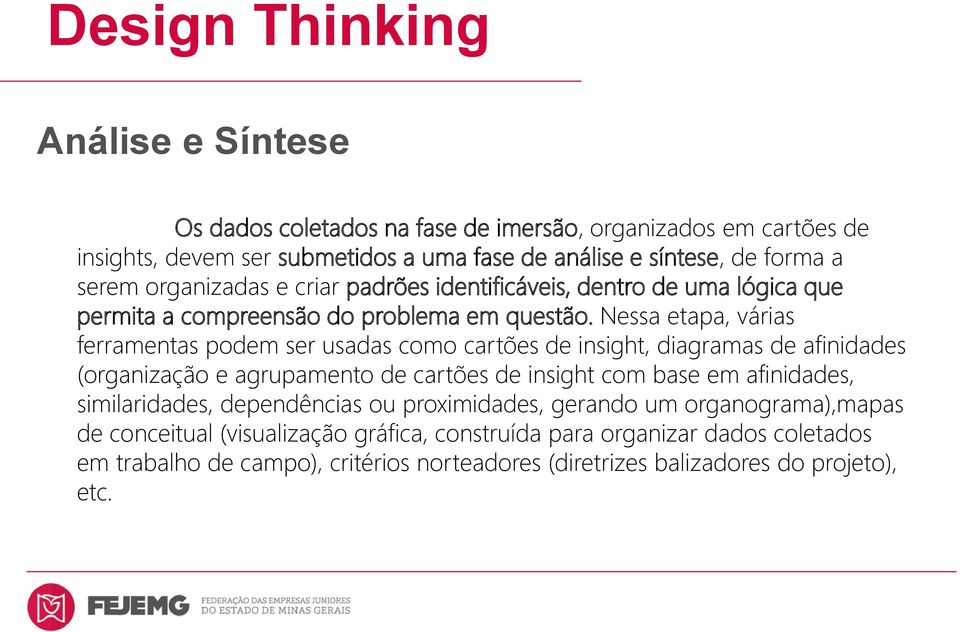 Design Thinking

Análise e Síntese

Os dados coletados na fase de imersão, organizados em cartões de insights, devem ser submetidos a uma fase de análise e síntese, de forma a serem organizadas e criar padrões identificáveis, dentro de uma lógica que permita a compreensão do problema em questão. Nessa etapa, várias ferramentas podem ser usadas como cartões de insight, diagramas de afinidades (organização e agrupamento de cartões de insight com base em afinidades, similaridades, dependências ou proximidades, gerando um organograma),mapas de conceitual (visualização gráfica, construída para organizar dados coletados em trabalho de campo), critérios norteadores (diretrizes balizadores do projeto), etc.

FEJEMG FEDERAÇÃO DAS EMPRESAS JUNIORES DO ESTADO DE MINAS GERAIS